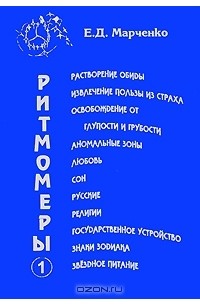 Е.Д. Марченко

РИТМОМЕРЫ 1

РАСТВОРЕНИЕ ОБИДЫ
ИЗВЛЕЧЕНИЕ ПОЛЬЗЫ ИЗ СТРАХА
ОСВОБОЖДЕНИЕ ОТ ГЛУПОСТИ И ГРУБОСТИ
АНОМАЛЬНЫЕ ЗОНЫ
ЛЮБОВЬ
СОН
РУССКИЕ
РЕЛИГИИ
ГОСУДАРСТВЕННОЕ УСТРОЙСТВО
ЗНАКИ ЗОДИАКА
ЗВЁЗДНОЕ ПИТАНИЕ

OZON.ru